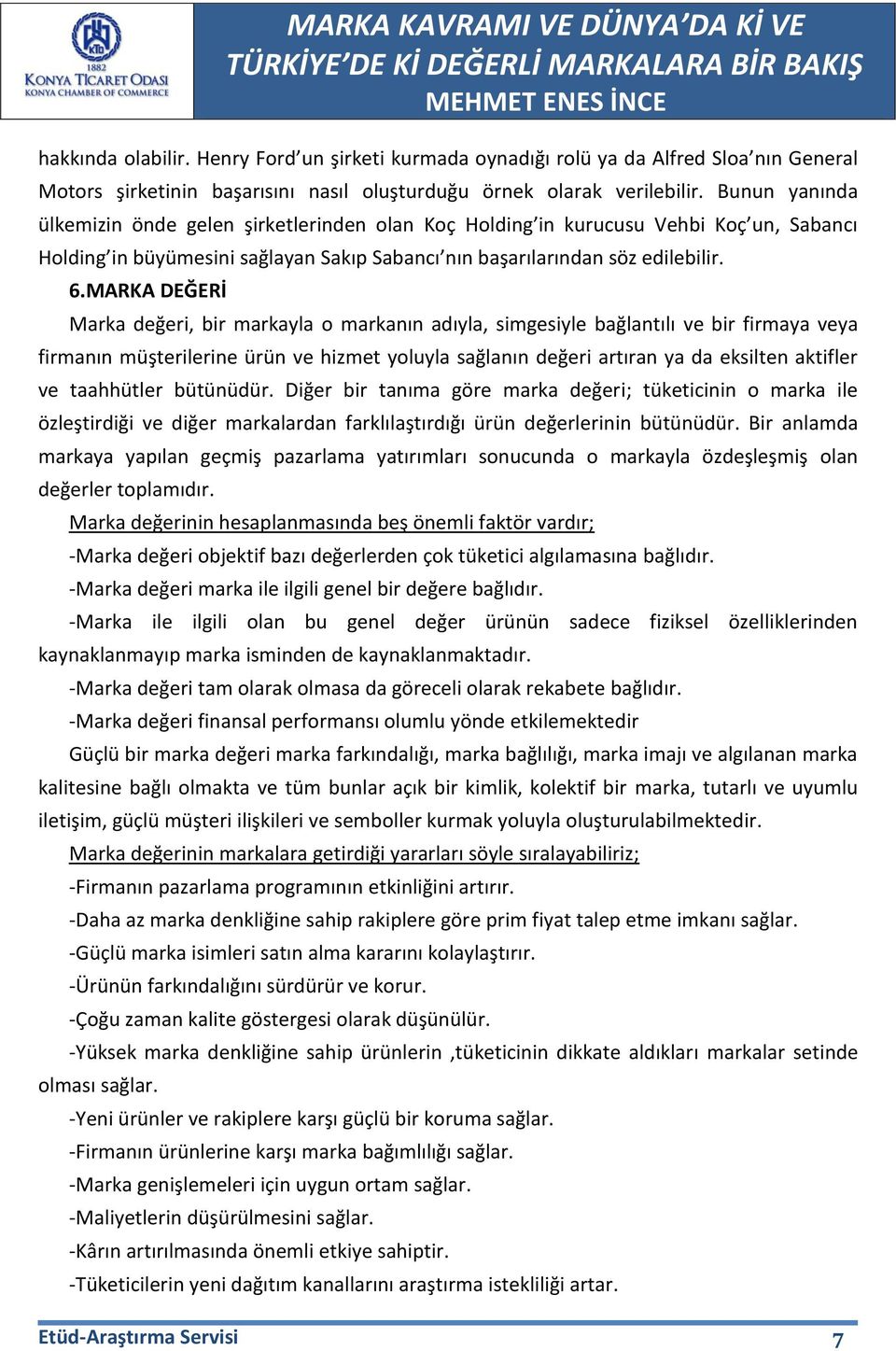 KTO
1882
KONYA TİCARET ODASI
KONYA CHAMBER OF COMMERCE

MARKA KAVRAMI VE DÜNYA'DA Kİ VE TÜRKİYE'DE Kİ DEĞERLİ MARKALARA BİR BAKIŞ
MEHMET ENES İNCE

hakkında olabilir. Henry Ford'un şirketi kurmada oynadığı rolü ya da Alfred Sloa'nın General Motors şirketinin başarısını nasıl oluşturduğu örnek olarak verilebilir. Bunun yanında ülkemizin önde gelen şirketlerinden olan Koç Holding'in kurucusu Vehbi Koç'un, Sabancı Holding'in büyümesini sağlayan Sakıp Sabancı'nın başarılarından söz edilebilir.

6.MARKA DEĞERİ

Marka değeri, bir markayla o markanın adıyla, simgesiyle bağlantılı ve bir firmaya veya firmanın müşterilerine ürün ve hizmet yoluyla sağlanın değeri artıran ya da eksilten aktifler ve taahhütler bütünüdür. Diğer bir tanıma göre marka değeri; tüketicinin o marka ile özleştirdiği ve diğer markalardan farklılaştırdığı ürün değerlerinin bütünüdür. Bir anlamda markaya yapılan geçmiş pazarlama yatırımları sonucunda o markayla özdeşleşmiş olan değerler toplamıdır.

Marka değerinin hesaplanmasında beş önemli faktör vardır;

-Marka değeri objektif bazı değerlerden çok tüketici algılamasına bağlıdır.

-Marka değeri marka ile ilgili genel bir değere bağlıdır.

-Marka ile ilgili olan bu genel değer ürünün sadece fiziksel özelliklerinden kaynaklanmayıp marka isminden de kaynaklanmaktadır.

-Marka değeri tam olarak olmasa da göreceli olarak rekabete bağlıdır.

-Marka değeri finansal performansı olumlu yönde etkilemektedir

Güçlü bir marka değeri marka farkındalığı, marka bağlılığı, marka imajı ve algılanan marka kalitesine bağlı olmakta ve tüm bunlar açık bir kimlik, kolektif bir marka, tutarlı ve uyumlu iletişim, güçlü müşteri ilişkileri ve semboller kurmak yoluyla oluşturulabilmektedir.

Marka değerinin markalara getirdiği yararları söyle sıralayabiliriz;

-Firmanın pazarlama programının etkinliğini artırır.

-Daha az marka denkliğine sahip rakiplere göre prim fiyat talep etme imkanı sağlar.

-Güçlü marka isimleri satın alma kararını kolaylaştırır.

-Ürünün farkındalığını sürdürür ve korur.

-Çoğu zaman kalite göstergesi olarak düşünülür.

-Yüksek marka denkliğine sahip ürünlerin ,tüketicinin dikkate aldıkları markalar setinde olması sağlar.

-Yeni ürünler ve rakiplere karşı güçlü bir koruma sağlar.

-Firmanın ürünlerine karşı marka bağımlılığı sağlar.

-Marka genişlemeleri için uygun ortam sağlar.

-Maliyetlerin düşürülmesini sağlar.

-Kârın artırılmasında önemli etkiye sahiptir.

-Tüketicilerin yeni dağıtım kanallarını araştırma istekliliği artar.

Etüd-Araştırma Servisi 7